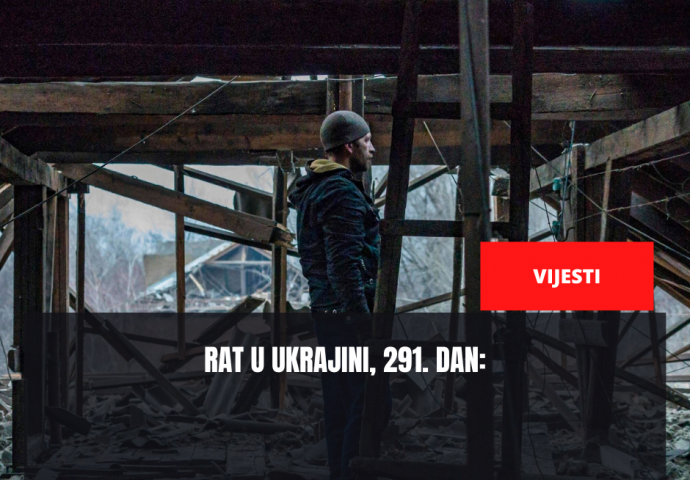 VIJESTI

RAT U UKRAJINI, 291. DAN: